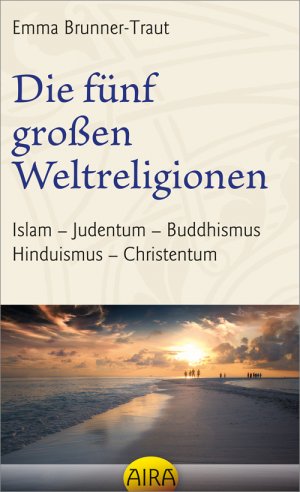 Emma Brunner-Traut

Die fünf großen Weltreligionen

Islam – Judentum – Buddhismus
Hinduismus – Christentum

AIRA